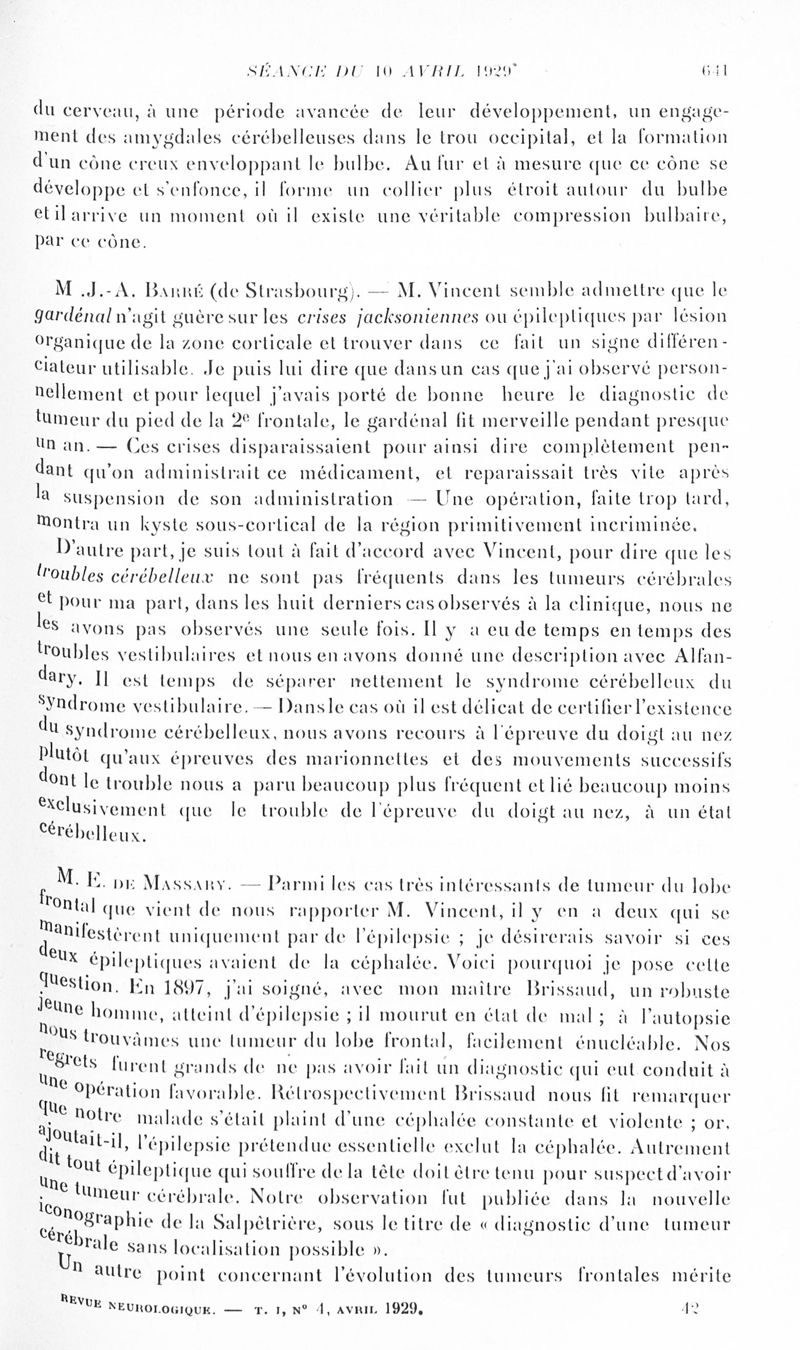 SÉANCE DU 10 AVRIL 1929 641

du cerveau, à une période avancée de leur développement, un engagement des amygdales cérébelleuses dans le trou occipital, et la formation d'un cône creux enveloppant le bulbe. Au fur et à mesure que ce cône se développe et s'enfonce, il forme un collier plus étroit autour du bulbe et il arrive un moment où il existe une véritable compression bulbaire, par ce cône.

M .J.-A. Barré (de Strasbourg). — M. Vincent semble admettre que le gardénal n'agit guère sur les crises jacksoniennes ou épileptiques par lésion organique de la zone corticale et trouver dans ce fait un signe différenciateur utilisable. Je puis lui dire que dans un cas que j'ai observé personnellement et pour lequel j'avais porté de bonne heure le diagnostic de tumeur du pied de la 2e frontale, le gardénal fit merveille pendant presque un an. — Ces crises disparaissaient pour ainsi dire complètement pendant qu'on administrait ce médicament, et reparaissait très vite après la suspension de son administration — Une opération, faite trop tard, montra un kyste sous-cortical de la région primitivement incriminée.

D'autre part, je suis tout à fait d'accord avec Vincent, pour dire que les troubles cérébelleux ne sont pas fréquents dans les tumeurs cérébrales et pour ma part, dans les huit derniers cas observés à la clinique, nous ne les avons pas observés une seule fois. Il y a eu de temps en temps des troubles vestibulaires et nous en avons donné une description avec Alfandary. Il est temps de séparer nettement le syndrome cérébelleux du syndrome vestibulaire. — Dans le cas où il est délicat de certifier l'existence du syndrome cérébelleux, nous avons recours à l'épreuve du doigt au nez plutôt qu'aux épreuves des marionnettes et des mouvements successifs dont le trouble nous a paru beaucoup plus fréquent et lié beaucoup moins exclusivement que le trouble de l'épreuve du doigt au nez, à un état cérébelleux.

M. E. de Massary. — Parmi les cas très intéressants de tumeur du lobe frontal que vient de nous rapporter M. Vincent, il y en a deux qui se manifestèrent uniquement par de l'épilepsie ; je désirerais savoir si ces deux épileptiques avaient de la céphalée. Voici pourquoi je pose cette question. En 1897, j'ai soigné, avec mon maître Brissaud, un robuste jeune homme, atteint d'épilepsie ; il mourut en état de mal ; à l'autopsie nous trouvâmes une tumeur du lobe frontal, facilement énucléable. Nos regrets furent grands de ne pas avoir fait un diagnostic qui eut conduit à une opération favorable. Rétrospectivement Brissaud nous fit remarquer que notre malade s'était plaint d'une céphalée constante et violente ; or, ajoutait-il, l'épilepsie prétendue essentielle exclut la céphalée. Autrement dit tout épileptique qui souffre de la tête doit être tenu pour suspect d'avoir une tumeur cérébrale. Notre observation fut publiée dans la nouvelle iconographie de la Salpêtrière, sous le titre de « diagnostic d'une tumeur cérébrale sans localisation possible ».

Un autre point concernant l'évolution des tumeurs frontales mérite

REVUE NEUROLOGIQUE. — T. I, N° 4, AVRIL 1929. 42